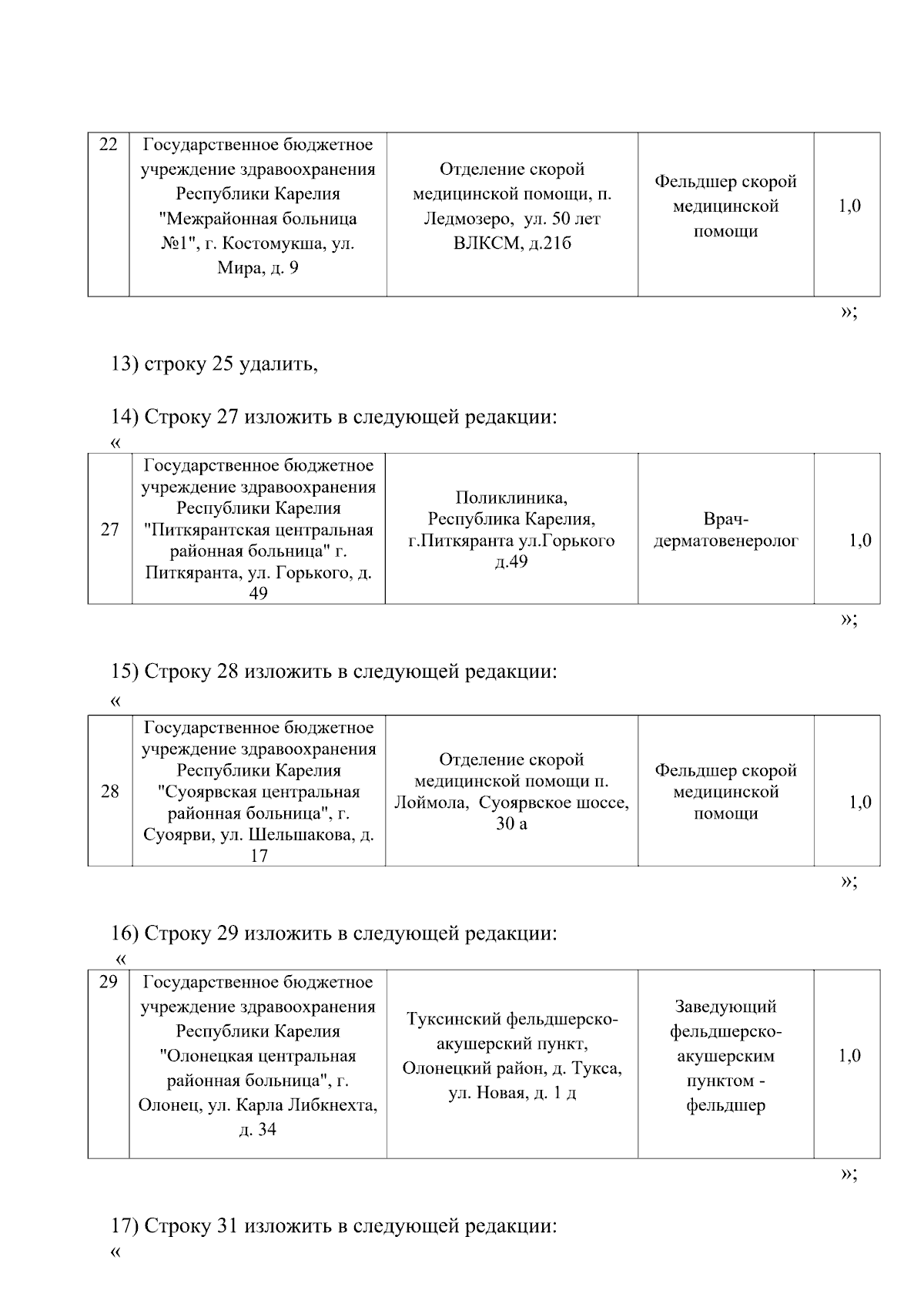 | 22 | Государственное бюджетное учреждение здравоохранения Республики Карелия "Межрайонная больница №1", г. Костомукша, ул. Мира, д. 9 | Отделение скорой медицинской помощи, п. Ледмозеро, ул. 50 лет ВЛКСМ, д.21б | Фельдшер скорой медицинской помощи | 1,0 |
|---|---|---|---|---|

»;

13) строку 25 удалить,

14) Строку 27 изложить в следующей редакции:
«

| 27 | Государственное бюджетное учреждение здравоохранения Республики Карелия "Питкярантская центральная районная больница" г. Питкяранта, ул. Горького, д. 49 | Поликлиника, Республика Карелия, г.Питкяранта ул.Горького д.49 | Врач-дерматовенеролог | 1,0 |
|---|---|---|---|---|

»;

15) Строку 28 изложить в следующей редакции:
«

| 28 | Государственное бюджетное учреждение здравоохранения Республики Карелия "Суоярвская центральная районная больница", г. Суоярви, ул. Шельшакова, д. 17 | Отделение скорой медицинской помощи п. Лоймола, Суоярвское шоссе, 30 а | Фельдшер скорой медицинской помощи | 1,0 |
|---|---|---|---|---|

»;

16) Строку 29 изложить в следующей редакции:
«

| 29 | Государственное бюджетное учреждение здравоохранения Республики Карелия "Олонецкая центральная районная больница", г. Олонец, ул. Карла Либкнехта, д. 34 | Туксинский фельдшерско-акушерский пункт, Олонецкий район, д. Тукса, ул. Новая, д. 1 д | Заведующий фельдшерско-акушерским пунктом - фельдшер | 1,0 |
|---|---|---|---|---|

»;

17) Строку 31 изложить в следующей редакции:
«